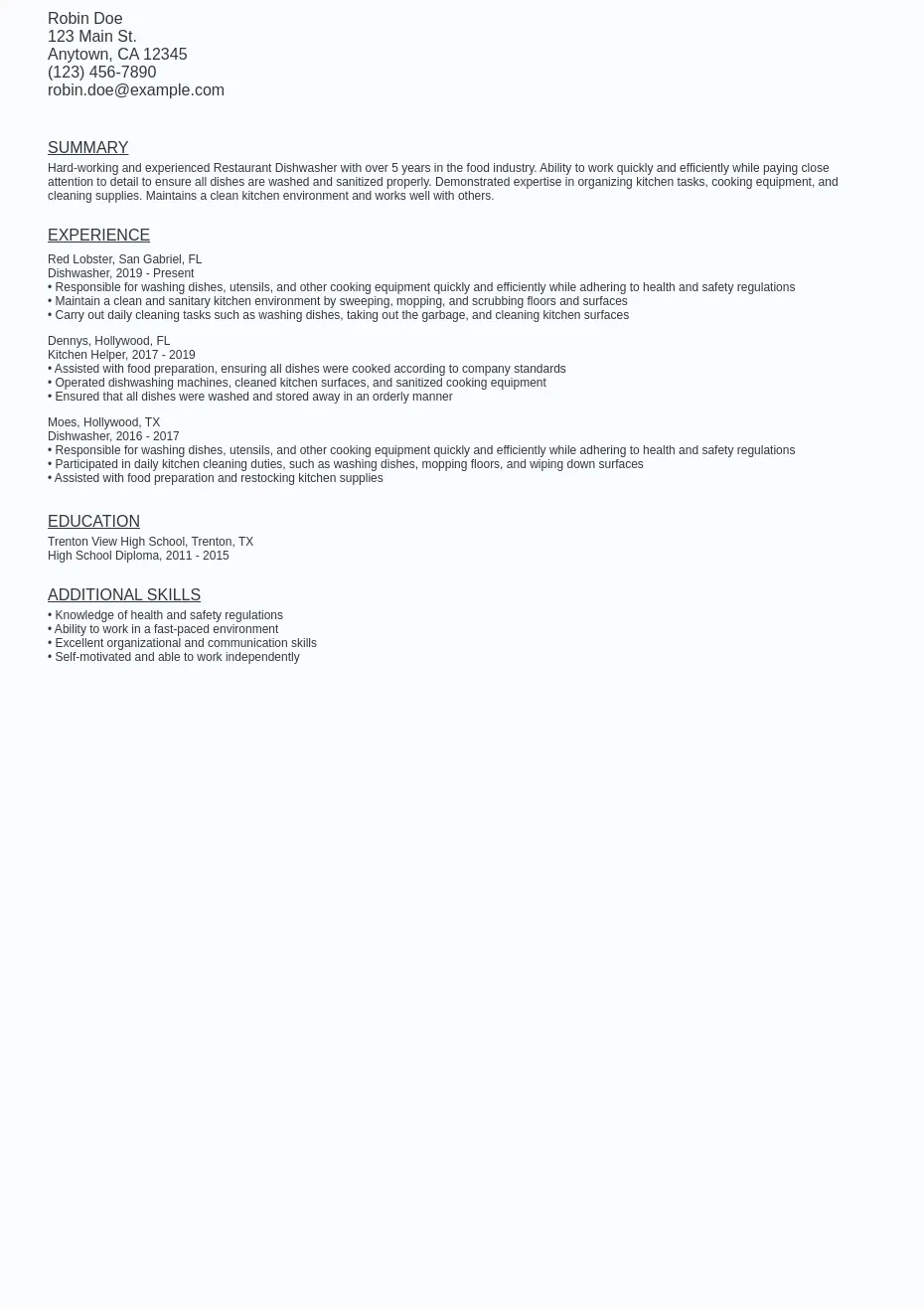 Robin Doe
123 Main St.
Anytown, CA 12345
(123) 456-7890
robin.doe@example.com

SUMMARY

Hard-working and experienced Restaurant Dishwasher with over 5 years in the food industry. Ability to work quickly and efficiently while paying close attention to detail to ensure all dishes are washed and sanitized properly. Demonstrated expertise in organizing kitchen tasks, cooking equipment, and cleaning supplies. Maintains a clean kitchen environment and works well with others.

EXPERIENCE

Red Lobster, San Gabriel, FL
Dishwasher, 2019 - Present
• Responsible for washing dishes, utensils, and other cooking equipment quickly and efficiently while adhering to health and safety regulations
• Maintain a clean and sanitary kitchen environment by sweeping, mopping, and scrubbing floors and surfaces
• Carry out daily cleaning tasks such as washing dishes, taking out the garbage, and cleaning kitchen surfaces

Dennys, Hollywood, FL
Kitchen Helper, 2017 - 2019
• Assisted with food preparation, ensuring all dishes were cooked according to company standards
• Operated dishwashing machines, cleaned kitchen surfaces, and sanitized cooking equipment
• Ensured that all dishes were washed and stored away in an orderly manner

Moes, Hollywood, TX
Dishwasher, 2016 - 2017
• Responsible for washing dishes, utensils, and other cooking equipment quickly and efficiently while adhering to health and safety regulations
• Participated in daily kitchen cleaning duties, such as washing dishes, mopping floors, and wiping down surfaces
• Assisted with food preparation and restocking kitchen supplies

EDUCATION

Trenton View High School, Trenton, TX
High School Diploma, 2011 - 2015

ADDITIONAL SKILLS

• Knowledge of health and safety regulations
• Ability to work in a fast-paced environment
• Excellent organizational and communication skills
• Self-motivated and able to work independently